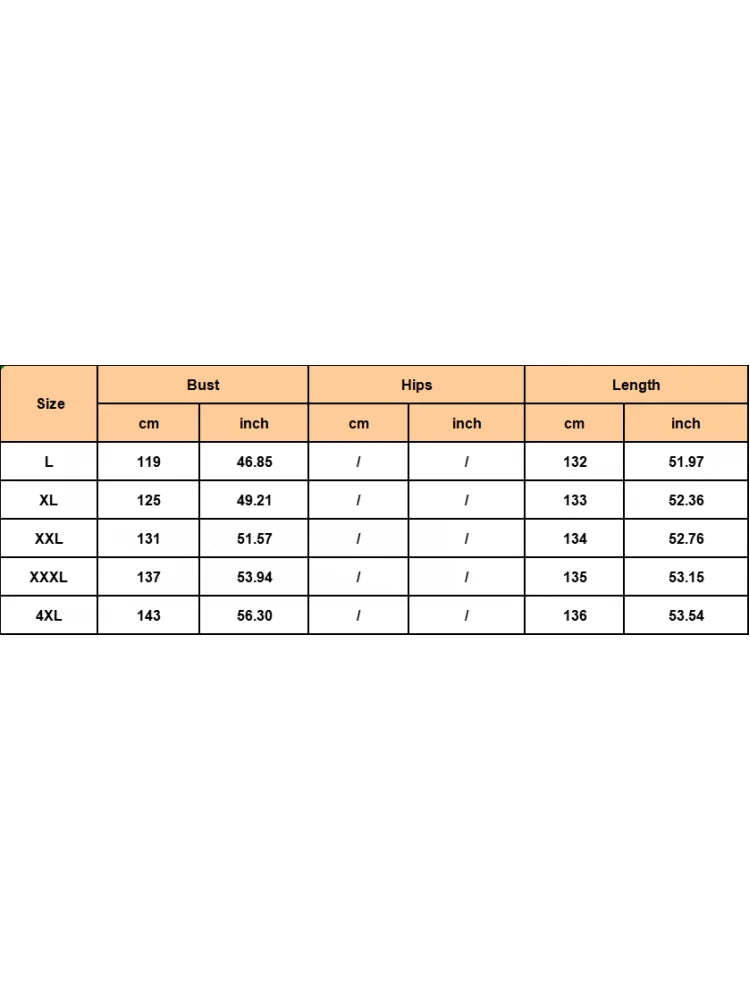 | Size | Bust | | Hips | | Length | |
|---|---|---|---|---|---|---|
| | cm | inch | cm | inch | cm | inch |
| L | 119 | 46.85 | / | / | 132 | 51.97 |
| XL | 125 | 49.21 | / | / | 133 | 52.36 |
| XXL | 131 | 51.57 | / | / | 134 | 52.76 |
| XXXL | 137 | 53.94 | / | / | 135 | 53.15 |
| 4XL | 143 | 56.30 | / | / | 136 | 53.54 |